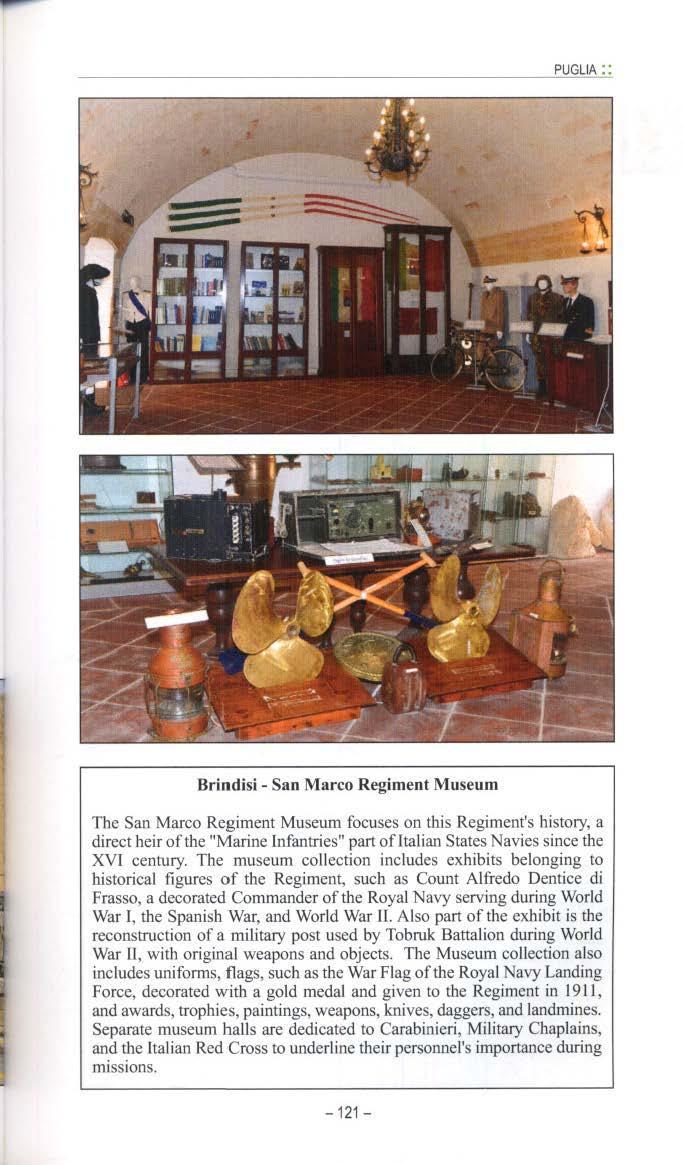 PUGLIA ::

Brindisi - San Marco Regiment Museum

The San Marco Regiment Museum focuses on this Regiment's history, a direct heir of the "Marine Infantries" part of Italian States Navies since the XVI century. The museum collection includes exhibits belonging to historical figures of the Regiment, such as Count Alfredo Dentice di Frasso, a decorated Commander of the Royal Navy serving during World War I, the Spanish War, and World War II. Also part of the exhibit is the reconstruction of a military post used by Tobruk Battalion during World War II, with original weapons and objects. The Museum collection also includes uniforms, flags, such as the War Flag of the Royal Navy Landing Force, decorated with a gold medal and given to the Regiment in 1911, and awards, trophies, paintings, weapons, knives, daggers, and landmines. Separate museum halls are dedicated to Carabinieri, Military Chaplains, and the Italian Red Cross to underline their personnel's importance during missions.

– 121 –